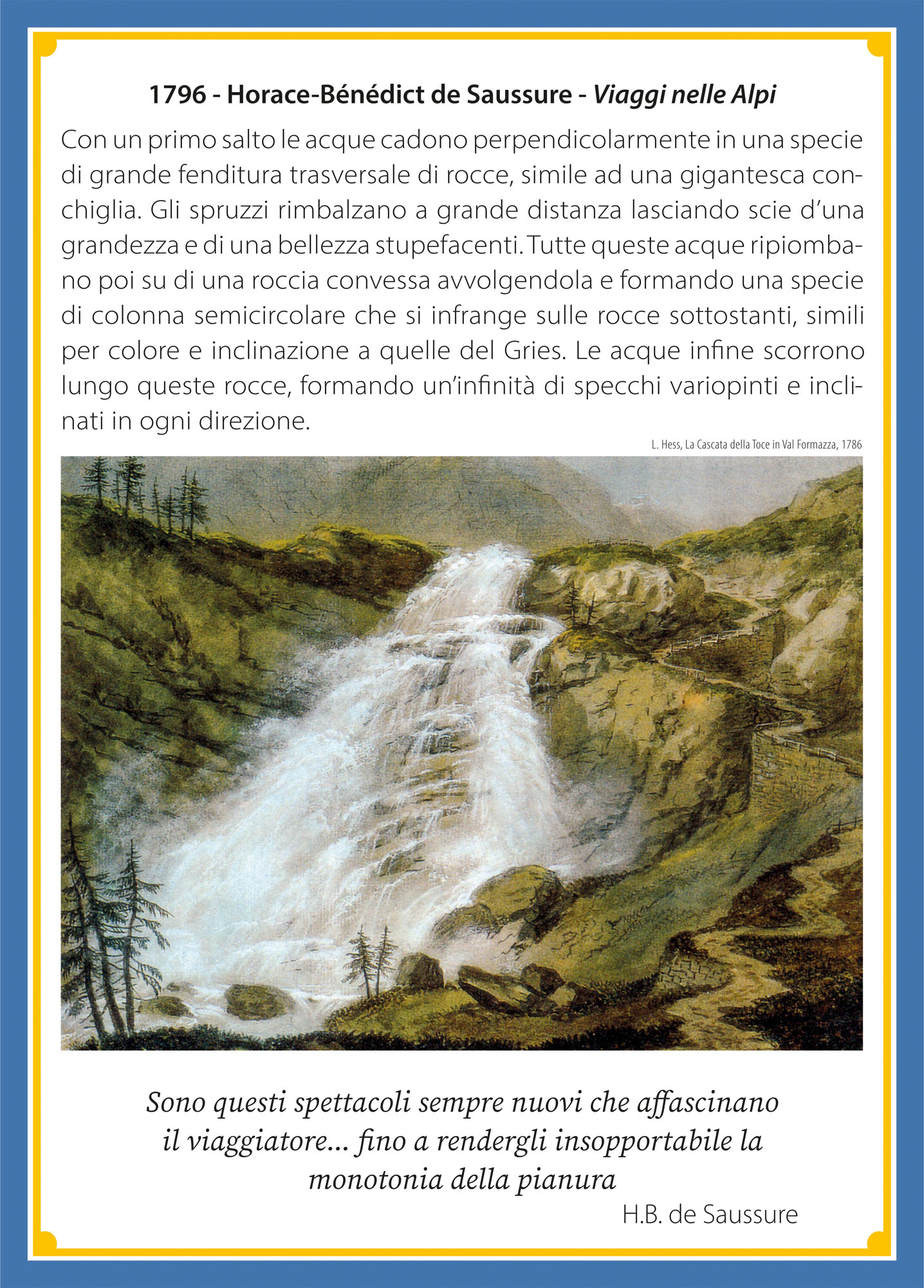 1796 - Horace-Bénédict de Saussure - Viaggi nelle Alpi

Con un primo salto le acque cadono perpendicolarmente in una specie di grande fenditura trasversale di rocce, simile ad una gigantesca conchiglia. Gli spruzzi rimbalzano a grande distanza lasciando scie d'una grandezza e di una bellezza stupefacenti. Tutte queste acque ripiombano poi su di una roccia convessa avvolgendola e formando una specie di colonna semicircolare che si infrange sulle rocce sottostanti, simili per colore e inclinazione a quelle del Gries. Le acque infine scorrono lungo queste rocce, formando un'infinità di specchi variopinti e inclinati in ogni direzione.

L. Hess, La Cascata della Toce in Val Formazza, 1786

Sono questi spettacoli sempre nuovi che affascinano il viaggiatore... fino a rendergli insopportabile la monotonia della pianura

H.B. de Saussure